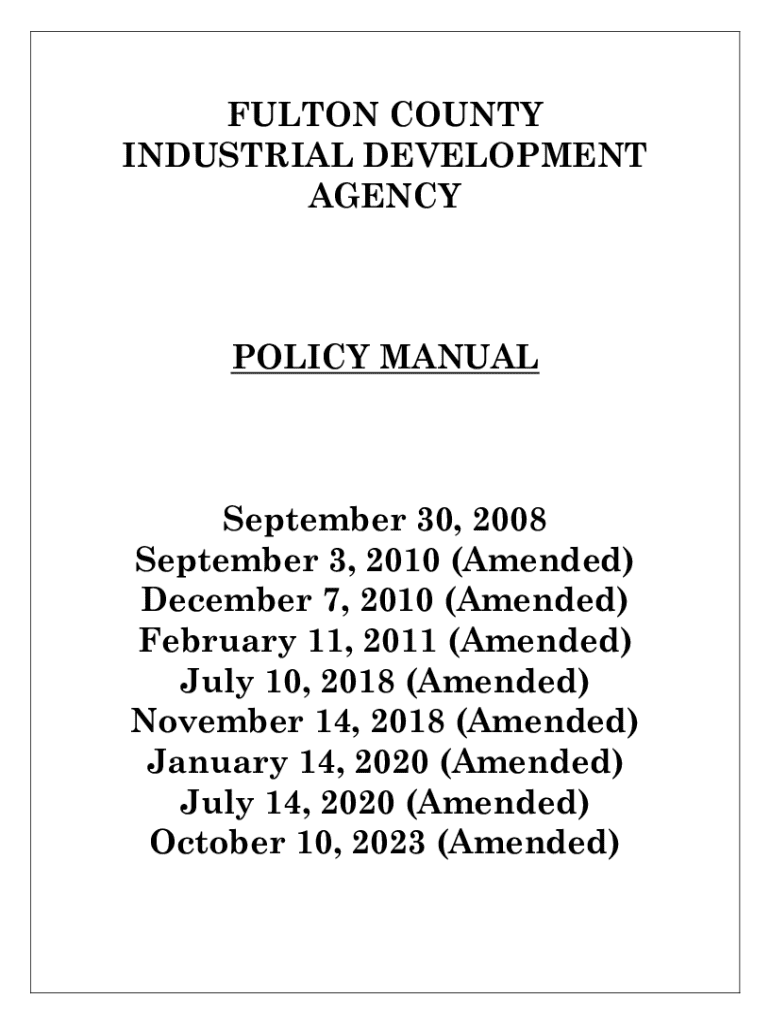 FULTON COUNTY
INDUSTRIAL DEVELOPMENT
AGENCY

POLICY MANUAL

September 30, 2008
September 3, 2010 (Amended)
December 7, 2010 (Amended)
February 11, 2011 (Amended)
July 10, 2018 (Amended)
November 14, 2018 (Amended)
January 14, 2020 (Amended)
July 14, 2020 (Amended)
October 10, 2023 (Amended)